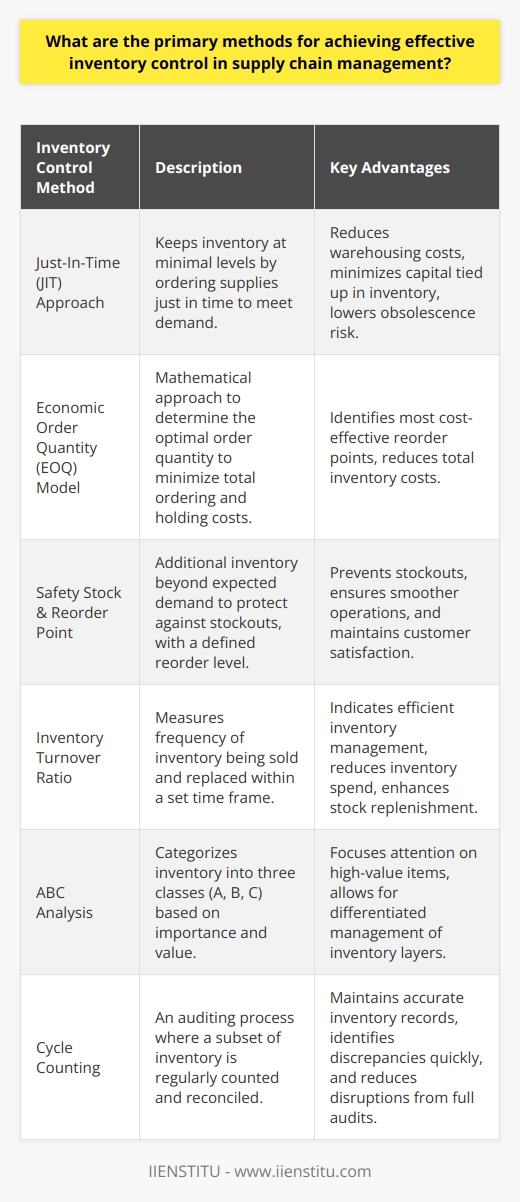 What are the primary methods for achieving effective inventory control in supply chain management?

| Inventory Control Method | Description | Key Advantages |
|---|---|---|
| Just-In-Time (JIT) Approach | Keeps inventory at minimal levels by ordering supplies just in time to meet demand. | Reduces warehousing costs, minimizes capital tied up in inventory, lowers obsolescence risk. |
| Economic Order Quantity (EOQ) Model | Mathematical approach to determine the optimal order quantity to minimize total ordering and holding costs. | Identifies most cost-effective reorder points, reduces total inventory costs. |
| Safety Stock & Reorder Point | Additional inventory beyond expected demand to protect against stockouts, with a defined reorder level. | Prevents stockouts, ensures smoother operations, and maintains customer satisfaction. |
| Inventory Turnover Ratio | Measures frequency of inventory being sold and replaced within a set time frame. | Indicates efficient inventory management, reduces inventory spend, enhances stock replenishment. |
| ABC Analysis | Categorizes inventory into three classes (A, B, C) based on importance and value. | Focuses attention on high-value items, allows for differentiated management of inventory layers. |
| Cycle Counting | An auditing process where a subset of inventory is regularly counted and reconciled. | Maintains accurate inventory records, identifies discrepancies quickly, and reduces disruptions from full audits. |

IIENSTITU - www.iienstitu.com